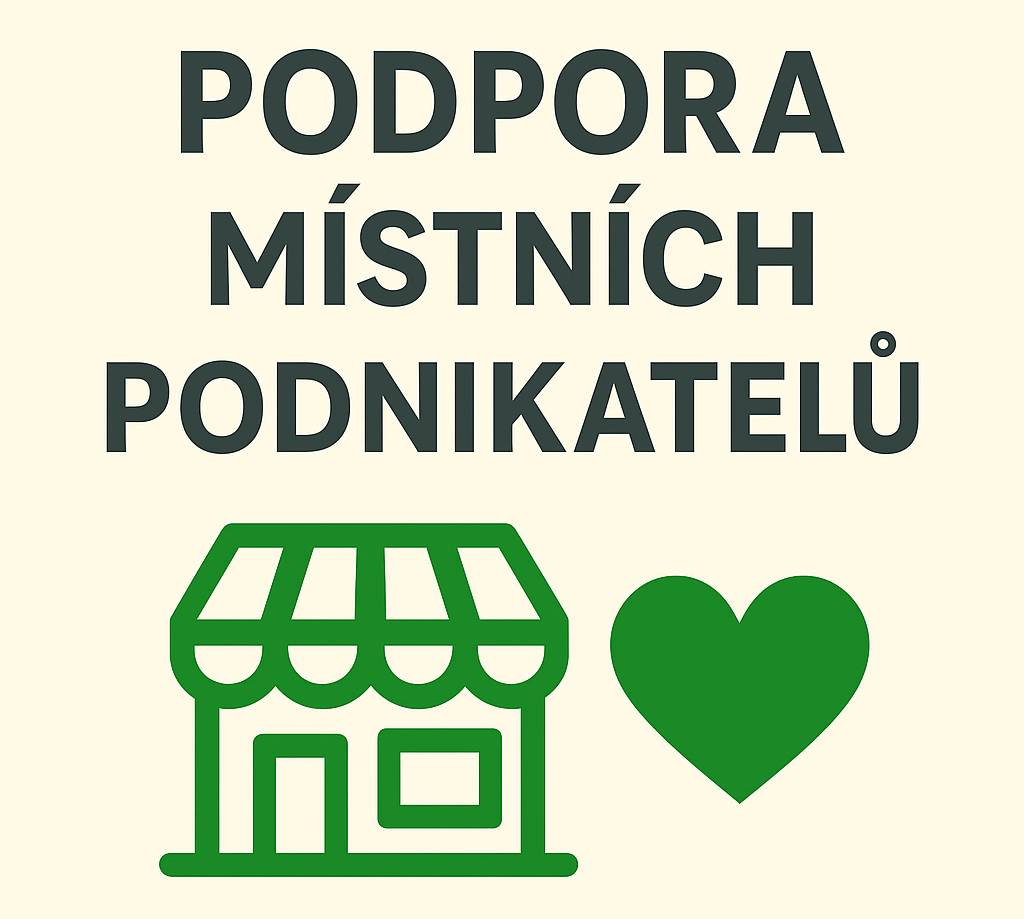 PODPORA MÍSTNÍCH PODNIKATELŮ